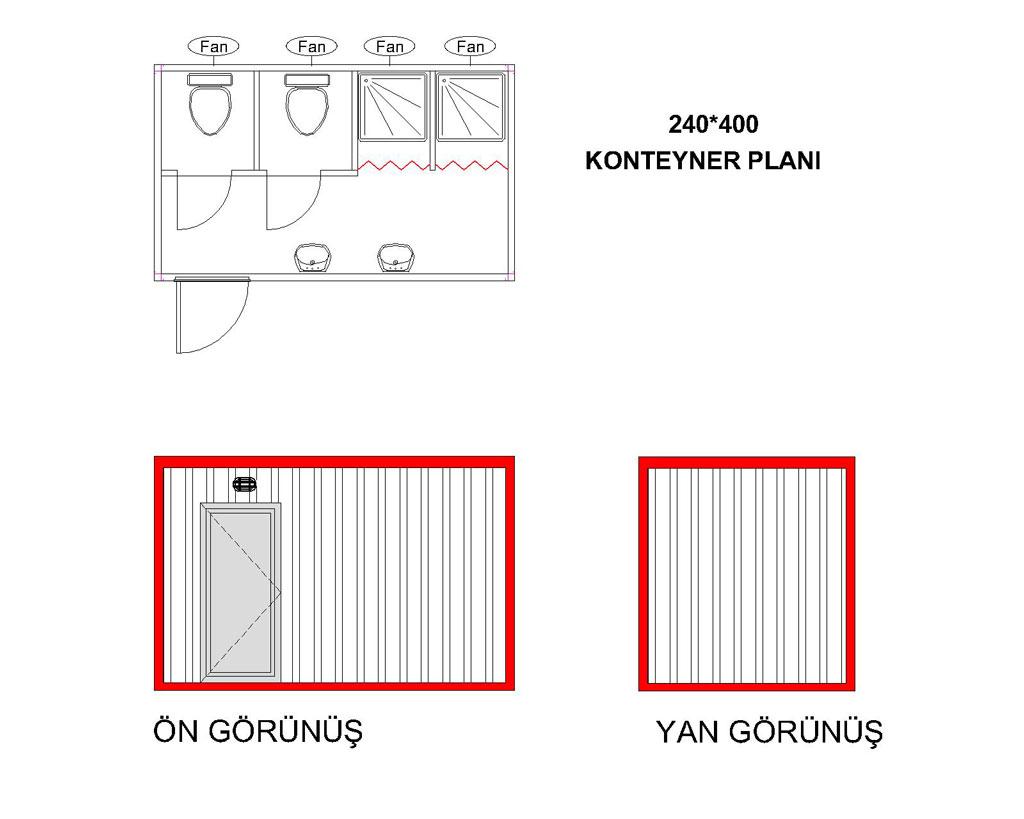 Fan Fan Fan Fan

240*400
KONTEYNER PLANI

ÖN GÖRÜNÜŞ

YAN GÖRÜNÜŞ